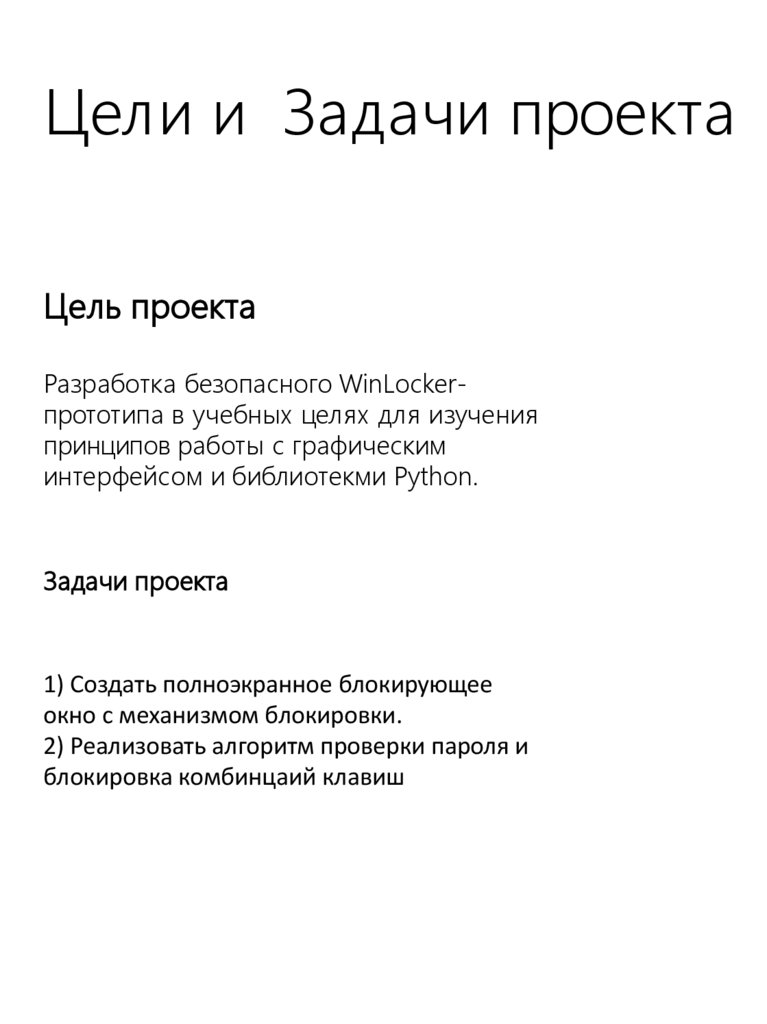 Цели и  Задачи проекта

Цель проекта

Разработка безопасного WinLocker-прототипа в учебных целях для изучения принципов работы с графическим интерфейсом и библиотекми Python.

Задачи проекта

1) Создать полноэкранное блокирующее окно с механизмом блокировки.
2) Реализовать алгоритм проверки пароля и блокировка комбинцаий клавиш